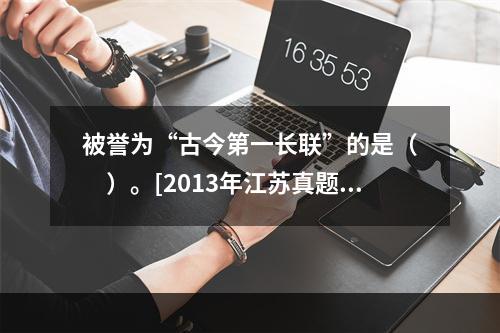 16 35 53

被誉为“古今第一长联”的是（ ）。[2013年江苏真题...